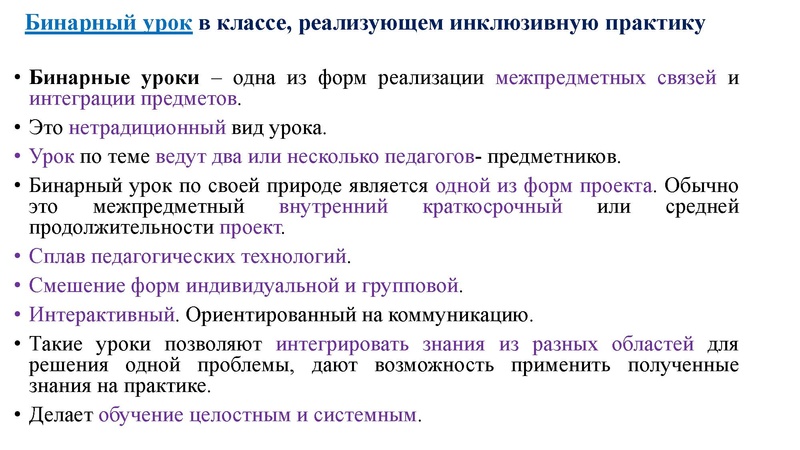 Бинарный урок в классе, реализующем инклюзивную практику

• Бинарные уроки – одна из форм реализации межпредметных связей и интеграции предметов.
• Это нетрадиционный вид урока.
• Урок по теме ведут два или несколько педагогов- предметников.
• Бинарный урок по своей природе является одной из форм проекта. Обычно это межпредметный внутренний краткосрочный или средней продолжительности проект.
• Сплав педагогических технологий.
• Смешение форм индивидуальной и групповой.
• Интерактивный. Ориентированный на коммуникацию.
• Такие уроки позволяют интегрировать знания из разных областей для решения одной проблемы, дают возможность применить полученные знания на практике.
• Делает обучение целостным и системным.